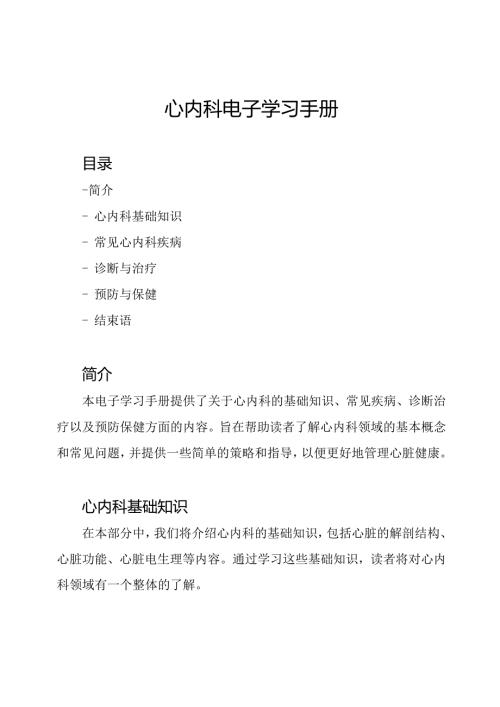 心内科电子学习手册

目录

-简介

- 心内科基础知识

- 常见心内科疾病

- 诊断与治疗

- 预防与保健

- 结束语

简介

本电子学习手册提供了关于心内科的基础知识、常见疾病、诊断治疗以及预防保健方面的内容。旨在帮助读者了解心内科领域的基本概念和常见问题，并提供一些简单的策略和指导，以便更好地管理心脏健康。

心内科基础知识

在本部分中，我们将介绍心内科的基础知识，包括心脏的解剖结构、心脏功能、心脏电生理等内容。通过学习这些基础知识，读者将对心内科领域有一个整体的了解。